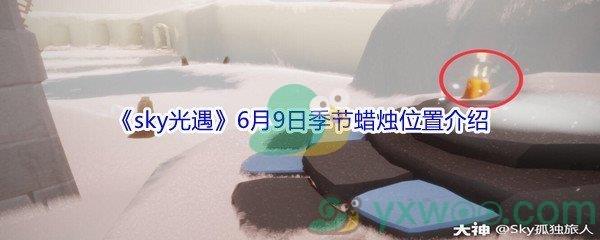 《sky光遇》6月9日季节蜡烛位置介绍

yxwoo.com

大神 @Sky孤独旅人